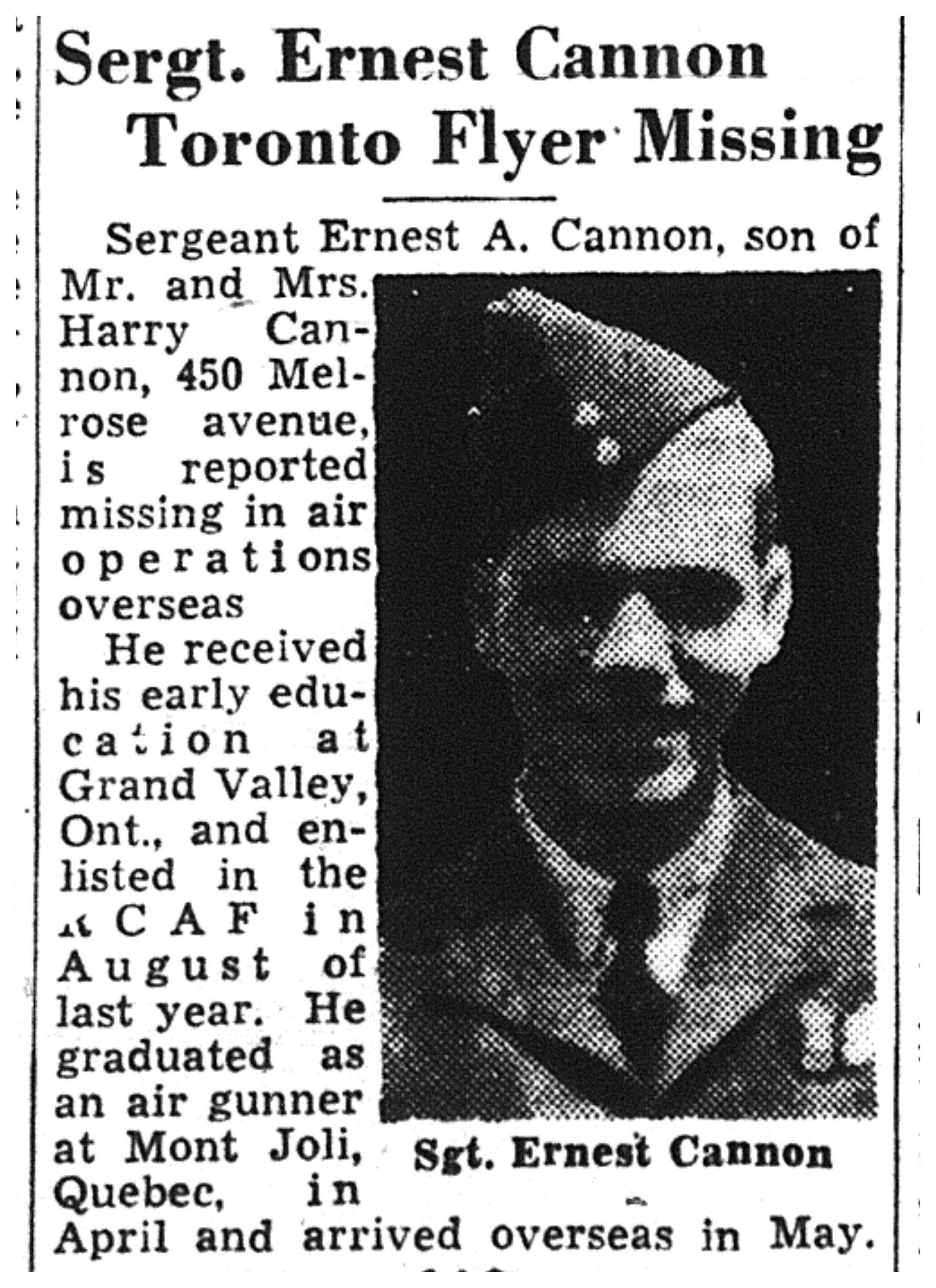 Sergt. Ernest Cannon Toronto Flyer Missing

Sergeant Ernest A. Cannon, son of Mr. and Mrs. Harry Cannon, 450 Melrose avenue, is reported missing in air operations overseas

He received his early education at Grand Valley, Ont., and enlisted in the RCAF in August of last year. He graduated as an air gunner at Mont Joli, Quebec, in April and arrived overseas in May.

Sgt. Ernest Cannon